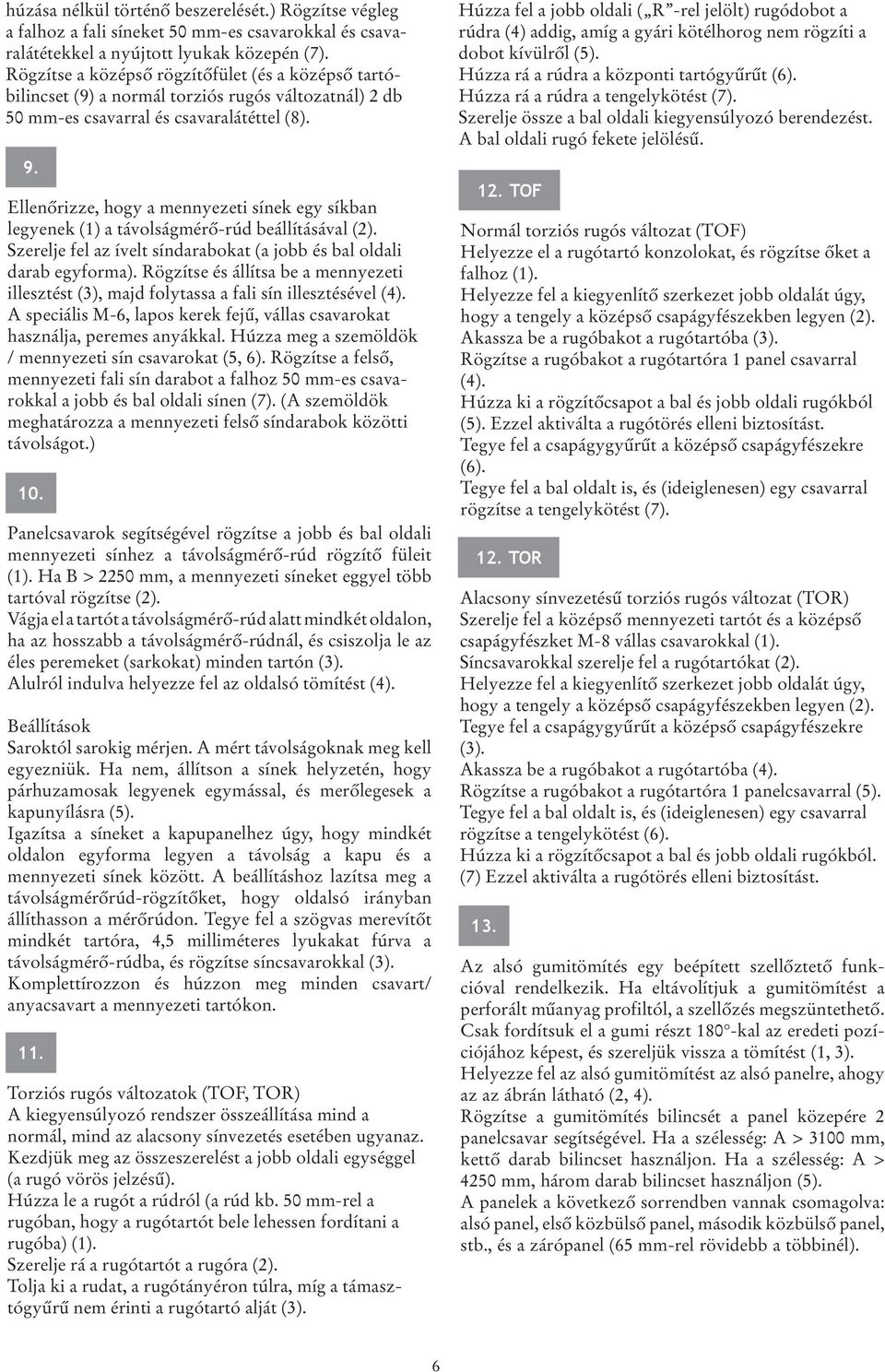 húzása nélkül történő beszerelését.) Rögzítse végleg a falhoz a fali síneket 50 mm-es csavarokkal és csavaralátétekkel a nyújtott lyukak közepén (7).
Rögzítse a középső rögzítőfület (és a középső tartóbilincset (9) a normál torziós rugós változatnál) 2 db 50 mm-es csavarral és csavaralátéttel (8).

9.

Ellenőrizze, hogy a mennyezeti sínek egy síkban legyenek (1) a távolságmérő-rúd beállításával (2).
Szerelje fel az ívelt síndarabokat (a jobb és bal oldali darab egyforma). Rögzítse és állítsa be a mennyezeti illesztést (3), majd folytassa a fali sín illesztésével (4).
A speciális M-6, lapos kerek fejű, vállas csavarokat használja, peremes anyákkal. Húzza meg a szemöldök / mennyezeti sín csavarokat (5, 6). Rögzítse a felső, mennyezeti fali sín darabot a falhoz 50 mm-es csavarokkal a jobb és bal oldali sínen (7). (A szemöldök meghatározza a mennyezeti felső síndarabok közötti távolságot.)

10.

Panelcsavarok segítségével rögzítse a jobb és bal oldali mennyezeti sínhez a távolságmérő-rúd rögzítő füleit (1). Ha B > 2250 mm, a mennyezeti síneket eggyel több tartóval rögzítse (2).
Vágja el a tartót a távolságmérő-rúd alatt mindkét oldalon, ha az hosszabb a távolságmérő-rúdnál, és csiszolja le az éles peremeket (sarkokat) minden tartón (3).
Alulról indulva helyezze fel az oldalsó tömítést (4).

Beállítások
Saroktól sarokig mérjen. A mért távolságoknak meg kell egyezniük. Ha nem, állítson a sínek helyzetén, hogy párhuzamosak legyenek egymással, és merőlegesek a kapunyílásra (5).
Igazítsa a síneket a kapupanelhez úgy, hogy mindkét oldalon egyforma legyen a távolság a kapu és a mennyezeti sínek között. A beállításhoz lazítsa meg a távolságmérőrúd-rögzítőket, hogy oldalsó irányban állíthasson a mérőrúdon. Tegye fel a szögvas merevítőt mindkét tartóra, 4,5 milliméteres lyukakat fúrva a távolságmérő-rúdba, és rögzítse síncsavarokkal (3).
Komplettírozzon és húzzon meg minden csavart/ anyacsavart a mennyezeti tartókon.

11.

Torziós rugós változatok (TOF, TOR)
A kiegyensúlyozó rendszer összeállítása mind a normál, mind az alacsony sínvezetés esetében ugyanaz.
Kezdjük meg az összeszerelést a jobb oldali egységgel (a rugó vörös jelzésű).
Húzza le a rugót a rúdról (a rúd kb. 50 mm-rel a rugóban, hogy a rugótartót bele lehessen fordítani a rugóba) (1).
Szerelje rá a rugótartót a rugóra (2).
Tolja ki a rudat, a rugótányéron túlra, míg a támasztógyűrű nem érinti a rugótartó alját (3).

Húzza fel a jobb oldali („R”-rel jelölt) rugódobot a rúdra (4) addig, amíg a gyári kötélhorog nem rögzíti a dobot kívülről (5).
Húzza rá a rúdra a központi tartógyűrűt (6).
Húzza rá a rúdra a tengelykötést (7).
Szerelje össze a bal oldali kiegyensúlyozó berendezést. A bal oldali rugó fekete jelölésű.

12. TOF

Normál torziós rugós változat (TOF)
Helyezze el a rugótartó konzolokat, és rögzítse őket a falhoz (1).
Helyezze fel a kiegyenlítő szerkezet jobb oldalát úgy, hogy a tengely a középső csapágyfészekben legyen (2).
Akassza be a rugóbakot a rugótartóba (3).
Rögzítse a rugóbakot a rugótartóra 1 panel csavarral (4).
Húzza ki a rögzítőcsapot a bal és jobb oldali rugókból (5). Ezzel aktiválta a rugótörés elleni biztosítást.
Tegye fel a csapágygyűrűt a középső csapágyfészekre (6).
Tegye fel a bal oldalt is, és (ideiglenesen) egy csavarral rögzítse a tengelykötést (7).

12. TOR

Alacsony sínvezetésű torziós rugós változat (TOR)
Szerelje fel a középső mennyezeti tartót és a középső csapágyfészket M-8 vállas csavarokkal (1).
Síncsavarokkal szerelje fel a rugótartókat (2).
Helyezze fel a kiegyenlítő szerkezet jobb oldalát úgy, hogy a tengely a középső csapágyfészekben legyen (2).
Tegye fel a csapágygyűrűt a középső csapágyfészekre (3).
Akassza be a rugóbakot a rugótartóba (4).
Rögzítse a rugóbakot a rugótartóra 1 panelcsavarral (5).
Tegye fel a bal oldalt is, és (ideiglenesen) egy csavarral rögzítse a tengelykötést (6).
Húzza ki a rögzítőcsapot a bal és jobb oldali rugókból. (7) Ezzel aktiválta a rugótörés elleni biztosítást.

13.

Az alsó gumitömítés egy beépített szellőztető funkcióval rendelkezik. Ha eltávolítjuk a gumitömítést a perforált műanyag profiltól, a szellőzés megszüntethető. Csak fordítsuk el a gumi részt 180°-kal az eredeti pozíciójához képest, és szereljük vissza a tömítést (1, 3).
Helyezze fel az alsó gumitömítést az alsó panelre, ahogy az az ábrán látható (2, 4).
Rögzítse a gumitömítés bilincsét a panel közepére 2 panelcsavar segítségével. Ha a szélesség: A > 3100 mm, kettő darab bilincset használjon. Ha a szélesség: A > 4250 mm, három darab bilincset használjon (5).
A panelek a következő sorrendben vannak csomagolva: alsó panel, első közbülső panel, második közbülső panel, stb., és a zárópanel (65 mm-rel rövidebb a többinél).

6